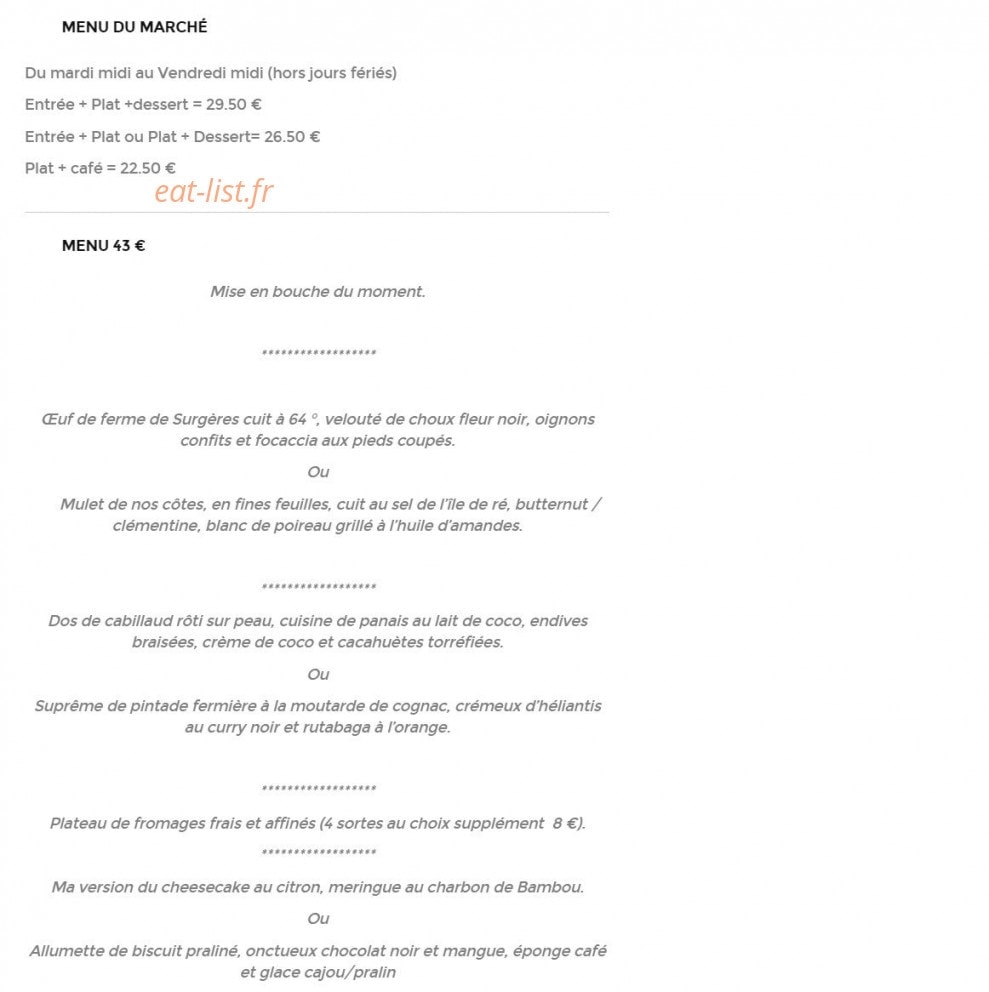 MENU DU MARCHÉ

Du mardi midi au Vendredi midi (hors jours fériés)

Entrée + Plat +dessert = 29.50 €

Entrée + Plat ou Plat + Dessert= 26.50 €

Plat + café = 22.50 €

eat-list.fr

MENU 43 €

Mise en bouche du moment.

******************

Œuf de ferme de Surgères cuit à 64 °, velouté de choux fleur noir, oignons confits et focaccia aux pieds coupés.

Ou

Mulet de nos côtes, en fines feuilles, cuit au sel de l'île de ré, butternut / clémentine, blanc de poireau grillé à l'huile d'amandes.

******************

Dos de cabillaud rôti sur peau, cuisine de panais au lait de coco, endives braisées, crème de coco et cacahuètes torréfiées.

Ou

Suprême de pintade fermière à la moutarde de cognac, crémeux d'héliantis au curry noir et rutabaga à l'orange.

******************

Plateau de fromages frais et affinés (4 sortes au choix supplément 8 €).

******************

Ma version du cheesecake au citron, meringue au charbon de Bambou.

Ou

Allumette de biscuit praliné, onctueux chocolat noir et mangue, éponge café et glace cajou/pralin